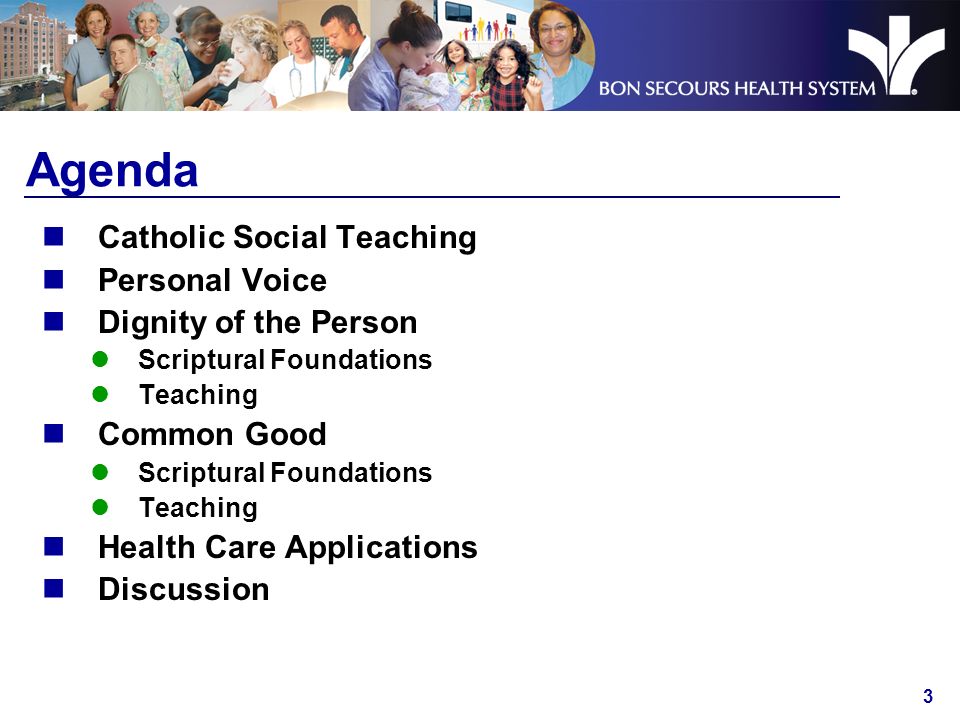 BON SECOURS HEALTH SYSTEM

Agenda

- Catholic Social Teaching
- Personal Voice
- Dignity of the Person
  - Scriptural Foundations
  - Teaching
- Common Good
  - Scriptural Foundations
  - Teaching
- Health Care Applications
- Discussion

3